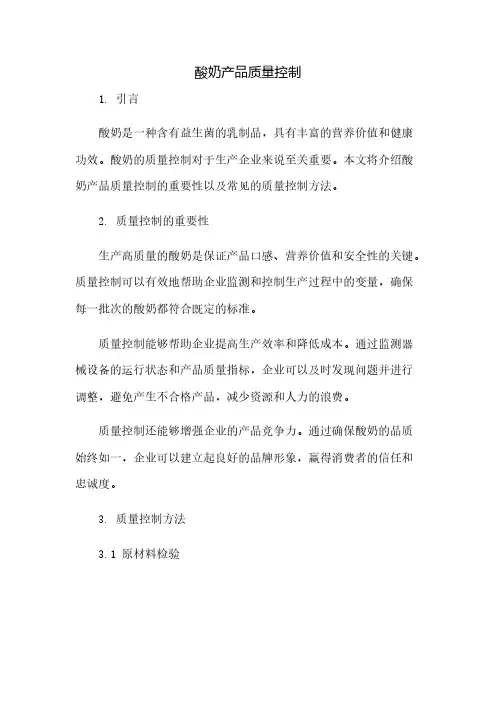 酸奶产品质量控制

1. 引言

酸奶是一种含有益生菌的乳制品，具有丰富的营养价值和健康功效。酸奶的质量控制对于生产企业来说至关重要。本文将介绍酸奶产品质量控制的重要性以及常见的质量控制方法。

2. 质量控制的重要性

生产高质量的酸奶是保证产品口感、营养价值和安全性的关键。质量控制可以有效地帮助企业监测和控制生产过程中的变量，确保每一批次的酸奶都符合既定的标准。

质量控制能够帮助企业提高生产效率和降低成本。通过监测器械设备的运行状态和产品质量指标，企业可以及时发现问题并进行调整，避免产生不合格产品，减少资源和人力的浪费。

质量控制还能够增强企业的产品竞争力。通过确保酸奶的品质始终如一，企业可以建立起良好的品牌形象，赢得消费者的信任和忠诚度。

3. 质量控制方法

3.1 原材料检验